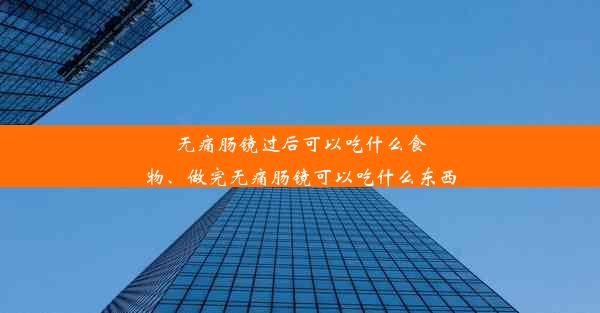 无痛肠镜过后可以吃什么食物、做完无痛肠镜可以吃什么东西